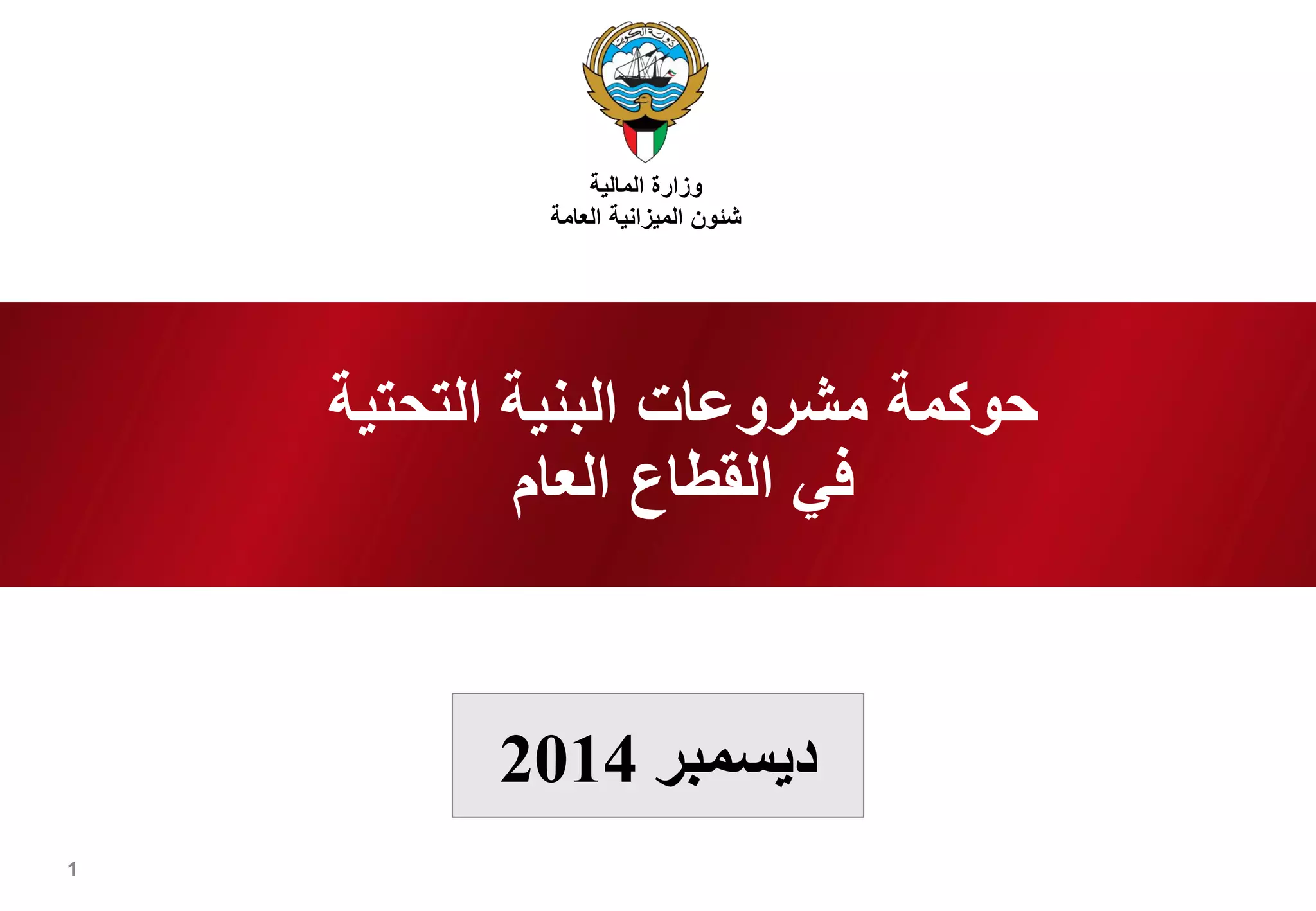 دولة الكويت

وزارة المالية
شئون الميزانية العامة

حوكمة مشروعات البنية التحتية
في القطاع العام

ديسمبر 2014

1